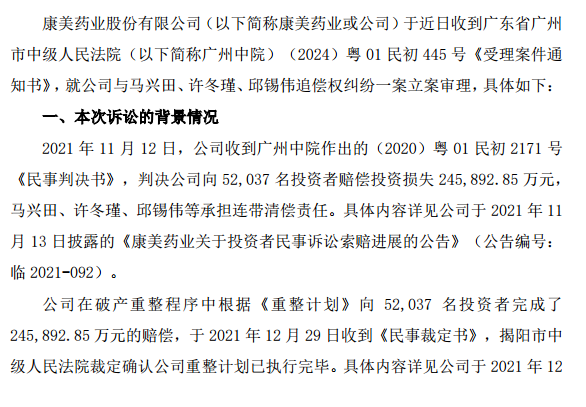 康美药业股份有限公司（以下简称康美药业或公司）于近日收到广东省广州市中级人民法院（以下简称广州中院）（2024）粤 01 民初 445 号《受理案件通知书》，就公司与马兴田、许冬瑾、邱锡伟追偿权纠纷一案立案审理，具体如下：

一、本次诉讼的背景情况

2021 年 11 月 12 日，公司收到广州中院作出的（2020）粤 01 民初 2171 号《民事判决书》，判决公司向 52,037 名投资者赔偿投资损失 245,892.85 万元，马兴田、许冬瑾、邱锡伟等承担连带清偿责任。具体内容详见公司于 2021 年 11 月 13 日披露的《康美药业关于投资者民事诉讼索赔进展的公告》（公告编号：临 2021-092）。

公司在破产重整程序中根据《重整计划》向 52,037 名投资者完成了 245,892.85 万元的赔偿，于 2021 年 12 月 29 日收到《民事裁定书》，揭阳市中级人民法院裁定确认公司重整计划已执行完毕。具体内容详见公司于 2021 年 12